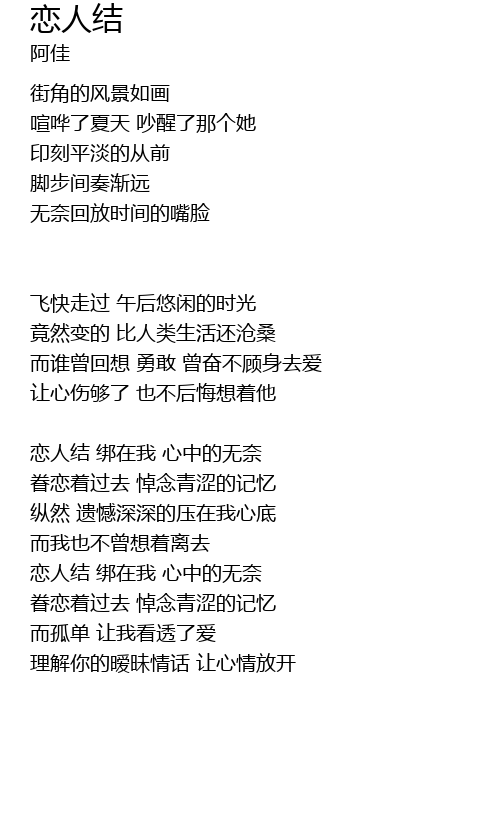 恋人结
阿佳

街角的风景如画
喧哗了夏天 吵醒了那个她
印刻平淡的从前
脚步间奏渐远
无奈回放时间的嘴脸

飞快走过 午后悠闲的时光
竟然变的 比人类生活还沧桑
而谁曾回想 勇敢 曾奋不顾身去爱
让心伤够了 也不后悔想着他

恋人结 绑在我 心中的无奈
眷恋着过去 悼念青涩的记忆
纵然 遗憾深深的压在我心底
而我也不曾想着离去
恋人结 绑在我 心中的无奈
眷恋着过去 悼念青涩的记忆
而孤单 让我看透了爱
理解你的暧昧情话 让心情放开